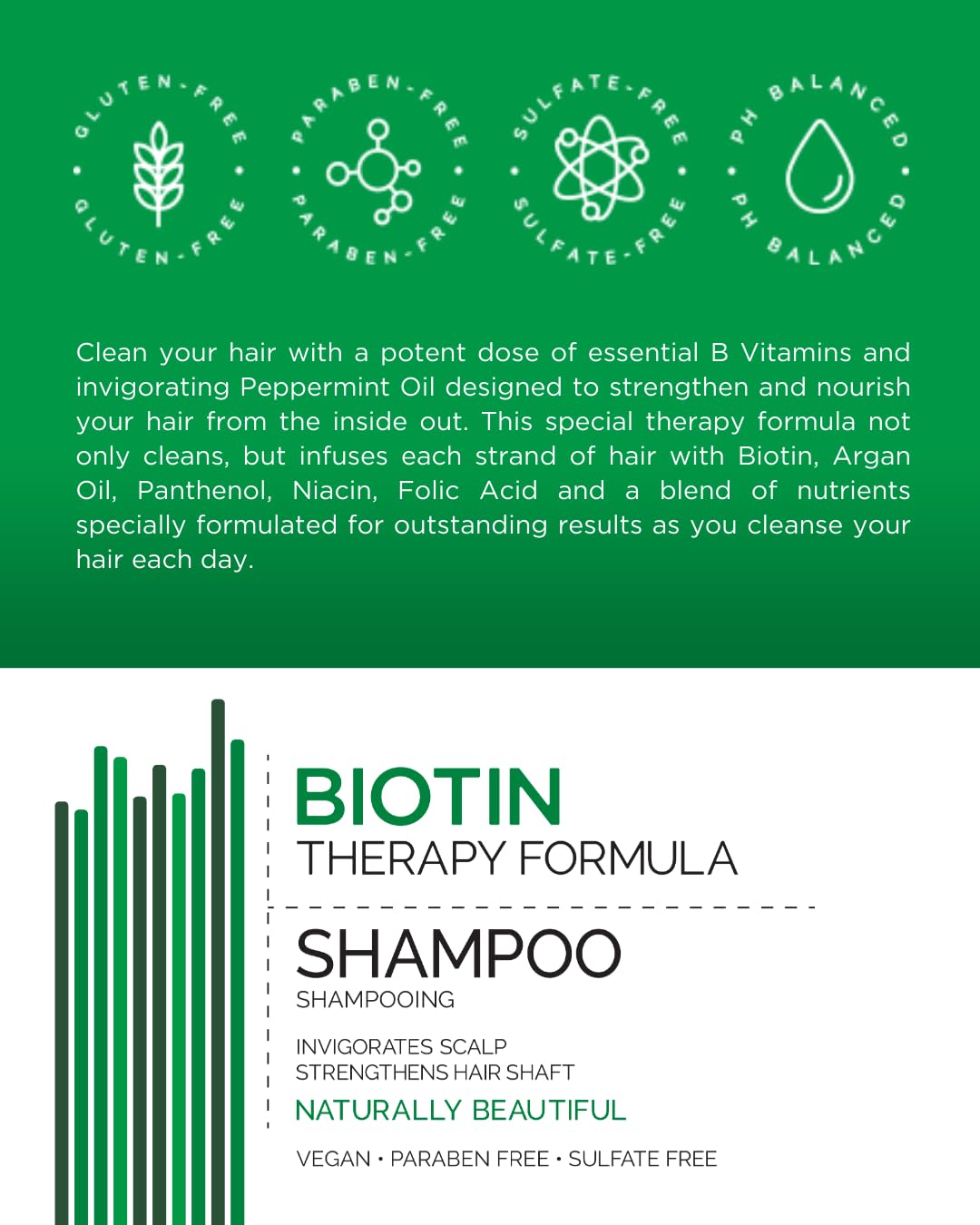 GLUTEN-FREE • GLUTEN-FREE •

PARABEN-FREE • PARABEN-FREE •

SULFATE-FREE • SULFATE-FREE •

PH BALANCED • PH BALANCED •

Clean your hair with a potent dose of essential B Vitamins and invigorating Peppermint Oil designed to strengthen and nourish your hair from the inside out. This special therapy formula not only cleans, but infuses each strand of hair with Biotin, Argan Oil, Panthenol, Niacin, Folic Acid and a blend of nutrients specially formulated for outstanding results as you cleanse your hair each day.

BIOTIN
THERAPY FORMULA

SHAMPOO
SHAMPOOING

INVIGORATES SCALP
STRENGTHENS HAIR SHAFT
NATURALLY BEAUTIFUL

VEGAN • PARABEN FREE • SULFATE FREE